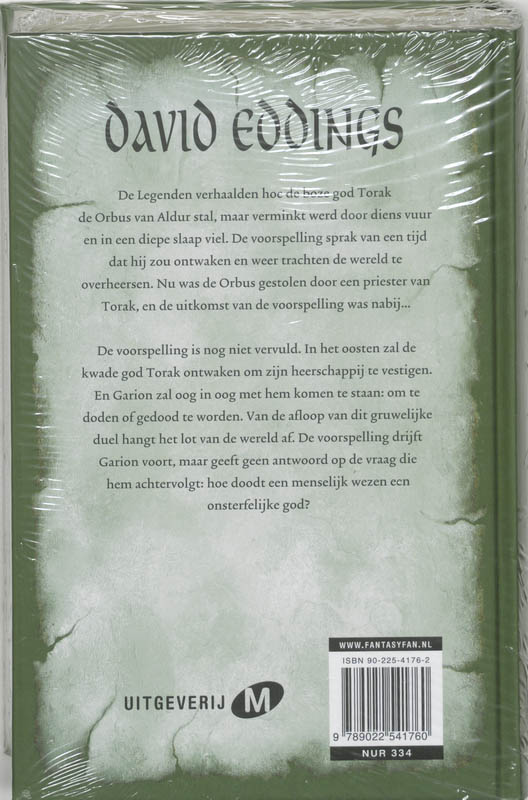 DAVID EDDINGS

De Legenden verhaalden hoe de boze god Torak de Orbus van Aldur stal, maar verminkt werd door diens vuur en in een diepe slaap viel. De voorspelling sprak van een tijd dat hij zou ontwaken en weer trachten de wereld te overheersen. Nu was de Orbus gestolen door een priester van Torak, en de uitkomst van de voorspelling was nabij...

De voorspelling is nog niet vervuld. In het oosten zal de kwade god Torak ontwaken om zijn heerschappij te vestigen. En Garion zal oog in oog met hem komen te staan: om te doden of gedood te worden. Van de afloop van dit gruwelijke duel hangt het lot van de wereld af. De voorspelling drijft Garion voort, maar geeft geen antwoord op de vraag die hem achtervolgt: hoe doodt een menselijk wezen een onsterfelijke god?

UITGEVERIJ M

WWW.FANTASYFAN.NL
ISBN 90-225-4176-2
9 789022 541760
NUR 334